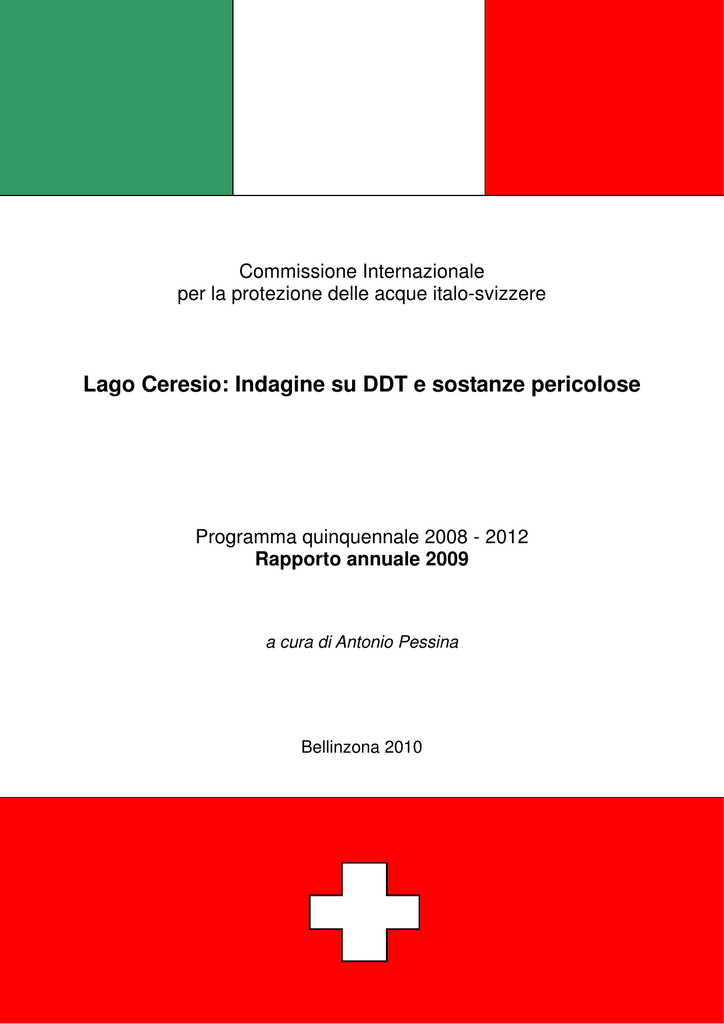 Commissione Internazionale
per la protezione delle acque italo-svizzere

Lago Ceresio: Indagine su DDT e sostanze pericolose

Programma quinquennale 2008 - 2012
Rapporto annuale 2009

a cura di Antonio Pessina

Bellinzona 2010